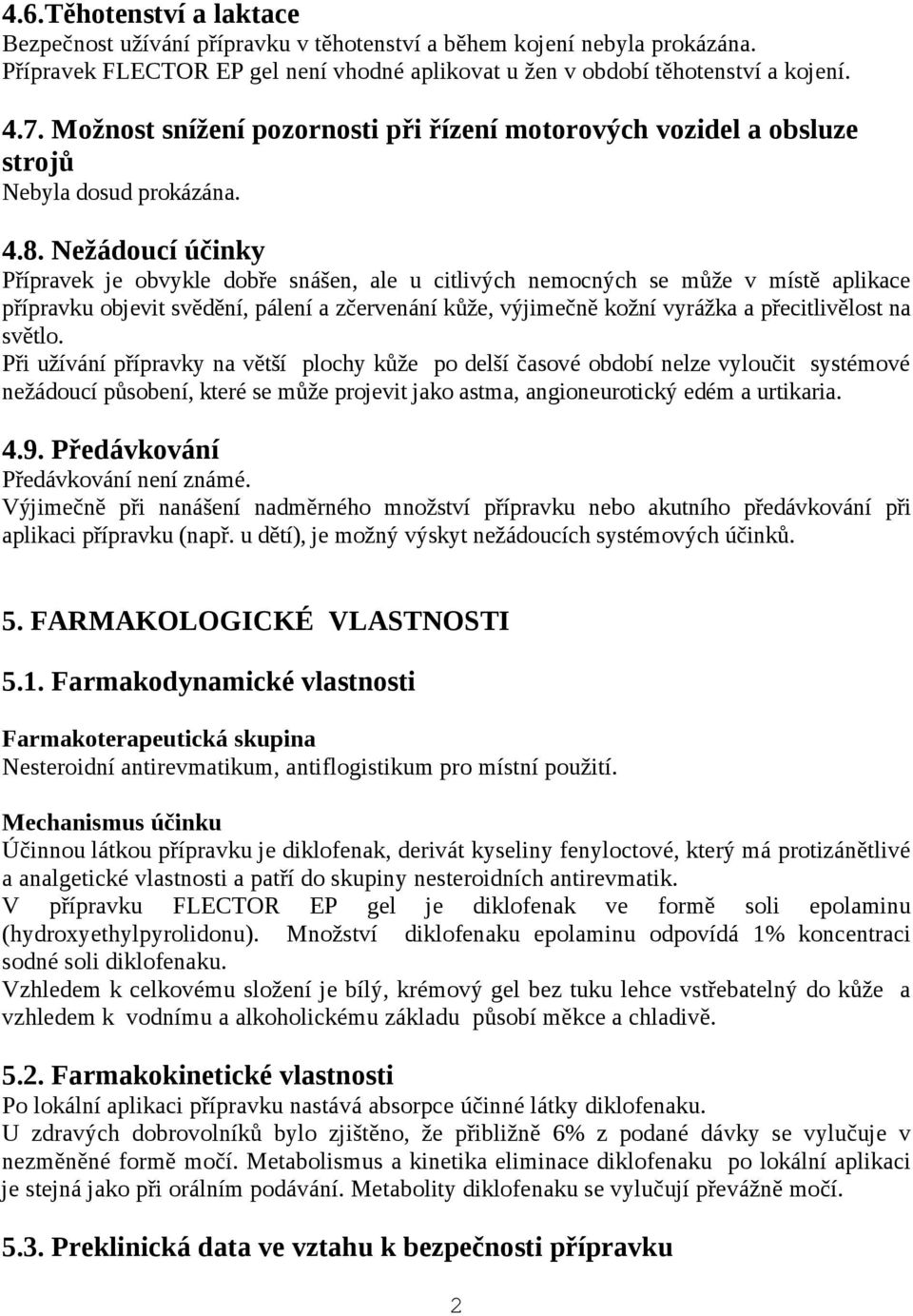 4.6.Těhotenství a laktace
Bezpečnost užívání přípravku v těhotenství a během kojení nebyla prokázána. Přípravek FLECTOR EP gel není vhodné aplikovat u žen v období těhotenství a kojení.

4.7. Možnost snížení pozornosti při řízení motorových vozidel a obsluze strojů
Nebyla dosud prokázána.

4.8. Nežádoucí účinky
Přípravek je obvykle dobře snášen, ale u citlivých nemocných se může v místě aplikace přípravku objevit svědění, pálení a zčervenání kůže, výjimečně kožní vyrážka a přecitlivělost na světlo.
Při užívání přípravky na větší plochy kůže po delší časové období nelze vyloučit systémové nežádoucí působení, které se může projevit jako astma, angioneurotický edém a urtikaria.

4.9. Předávkování
Předávkování není známé.
Výjimečně při nanášení nadměrného množství přípravku nebo akutního předávkování při aplikaci přípravku (např. u dětí), je možný výskyt nežádoucích systémových účinků.

5. FARMAKOLOGICKÉ VLASTNOSTI

5.1. Farmakodynamické vlastnosti

Farmakoterapeutická skupina
Nesteroidní antirevmatikum, antiflogistikum pro místní použití.

Mechanismus účinku
Účinnou látkou přípravku je diklofenak, derivát kyseliny fenyloctové, který má protizánětlivé a analgetické vlastnosti a patří do skupiny nesteroidních antirevmatik.
V přípravku FLECTOR EP gel je diklofenak ve formě soli epolaminu (hydroxyethylpyrolidonu). Množství diklofenaku epolaminu odpovídá 1% koncentraci sodné soli diklofenaku.
Vzhledem k celkovému složení je bílý, krémový gel bez tuku lehce vstřebatelný do kůže a vzhledem k vodnímu a alkoholickému základu působí měkce a chladivě.

5.2. Farmakokinetické vlastnosti
Po lokální aplikaci přípravku nastává absorpce účinné látky diklofenaku.
U zdravých dobrovolníků bylo zjištěno, že přibližně 6% z podané dávky se vylučuje v nezměněné formě močí. Metabolismus a kinetika eliminace diklofenaku po lokální aplikaci je stejná jako při orálním podávání. Metabolity diklofenaku se vylučují převážně močí.

5.3. Preklinická data ve vztahu k bezpečnosti přípravku

2